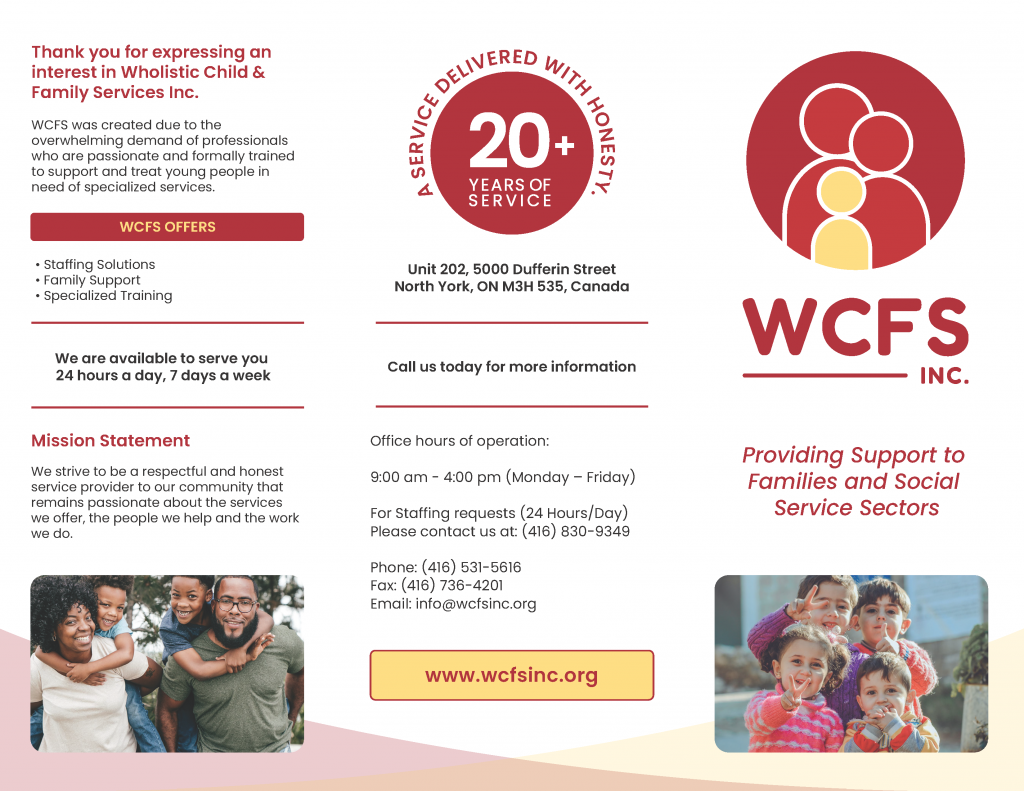 Thank you for expressing an interest in Wholistic Child & Family Services Inc.

WCFS was created due to the overwhelming demand of professionals who are passionate and formally trained to support and treat young people in need of specialized services.

WCFS OFFERS

• Staffing Solutions
• Family Support
• Specialized Training

We are available to serve you 24 hours a day, 7 days a week

Mission Statement

We strive to be a respectful and honest service provider to our community that remains passionate about the services we offer, the people we help and the work we do.

A SERVICE DELIVERED WITH HONESTY.

20+
YEARS OF SERVICE

Unit 202, 5000 Dufferin Street
North York, ON M3H 535, Canada

Call us today for more information

Office hours of operation:

9:00 am - 4:00 pm (Monday – Friday)

For Staffing requests (24 Hours/Day)
Please contact us at: (416) 830-9349

Phone: (416) 531-5616
Fax: (416) 736-4201
Email: info@wcfsinc.org

www.wcfsinc.org

WCFS
INC.

Providing Support to Families and Social Service Sectors